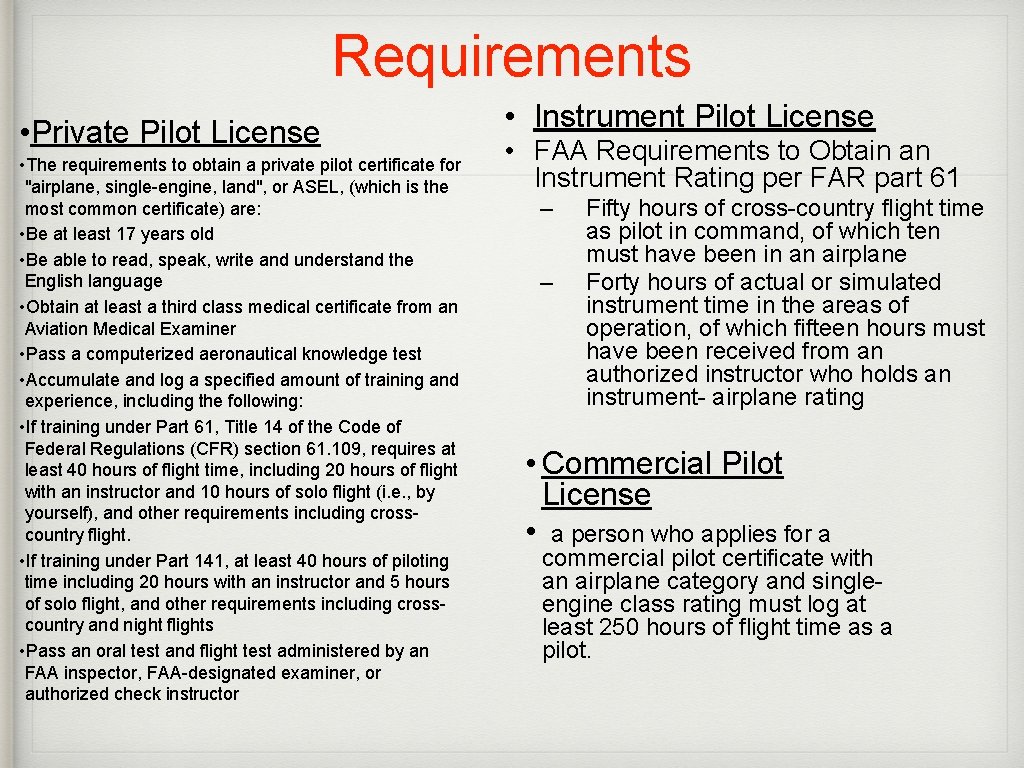 Requirements

• Private Pilot License

• The requirements to obtain a private pilot certificate for "airplane, single-engine, land", or ASEL, (which is the most common certificate) are:
• Be at least 17 years old
• Be able to read, speak, write and understand the English language
• Obtain at least a third class medical certificate from an Aviation Medical Examiner
• Pass a computerized aeronautical knowledge test
• Accumulate and log a specified amount of training and experience, including the following:
• If training under Part 61, Title 14 of the Code of Federal Regulations (CFR) section 61.109, requires at least 40 hours of flight time, including 20 hours of flight with an instructor and 10 hours of solo flight (i.e., by yourself), and other requirements including cross-country flight.
• If training under Part 141, at least 40 hours of piloting time including 20 hours with an instructor and 5 hours of solo flight, and other requirements including cross-country and night flights
• Pass an oral test and flight test administered by an FAA inspector, FAA-designated examiner, or authorized check instructor

• Instrument Pilot License

• FAA Requirements to Obtain an Instrument Rating per FAR part 61
– Fifty hours of cross-country flight time as pilot in command, of which ten must have been in an airplane
– Forty hours of actual or simulated instrument time in the areas of operation, of which fifteen hours must have been received from an authorized instructor who holds an instrument- airplane rating

• Commercial Pilot License

• a person who applies for a commercial pilot certificate with an airplane category and single-engine class rating must log at least 250 hours of flight time as a pilot.